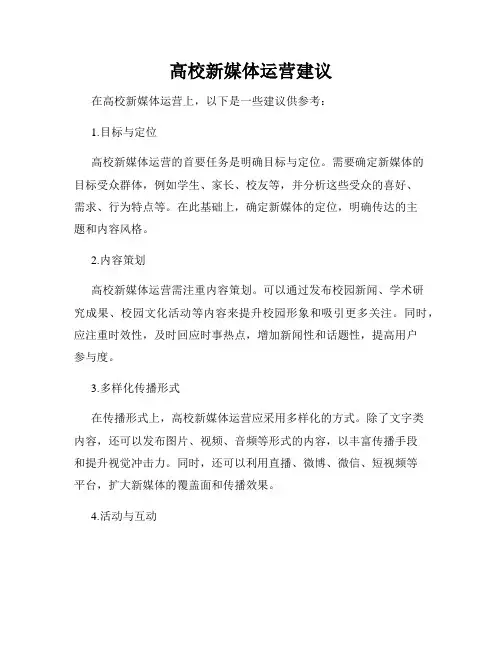 高校新媒体运营建议

在高校新媒体运营上，以下是一些建议供参考：

1.目标与定位

高校新媒体运营的首要任务是明确目标与定位。需要确定新媒体的目标受众群体，例如学生、家长、校友等，并分析这些受众的喜好、需求、行为特点等。在此基础上，确定新媒体的定位，明确传达的主题和内容风格。

2.内容策划

高校新媒体运营需注重内容策划。可以通过发布校园新闻、学术研究成果、校园文化活动等内容来提升校园形象和吸引更多关注。同时，应注重时效性，及时回应时事热点，增加新闻性和话题性，提高用户参与度。

3.多样化传播形式

在传播形式上，高校新媒体运营应采用多样化的方式。除了文字类内容，还可以发布图片、视频、音频等形式的内容，以丰富传播手段和提升视觉冲击力。同时，还可以利用直播、微博、微信、短视频等平台，扩大新媒体的覆盖面和传播效果。

4.活动与互动